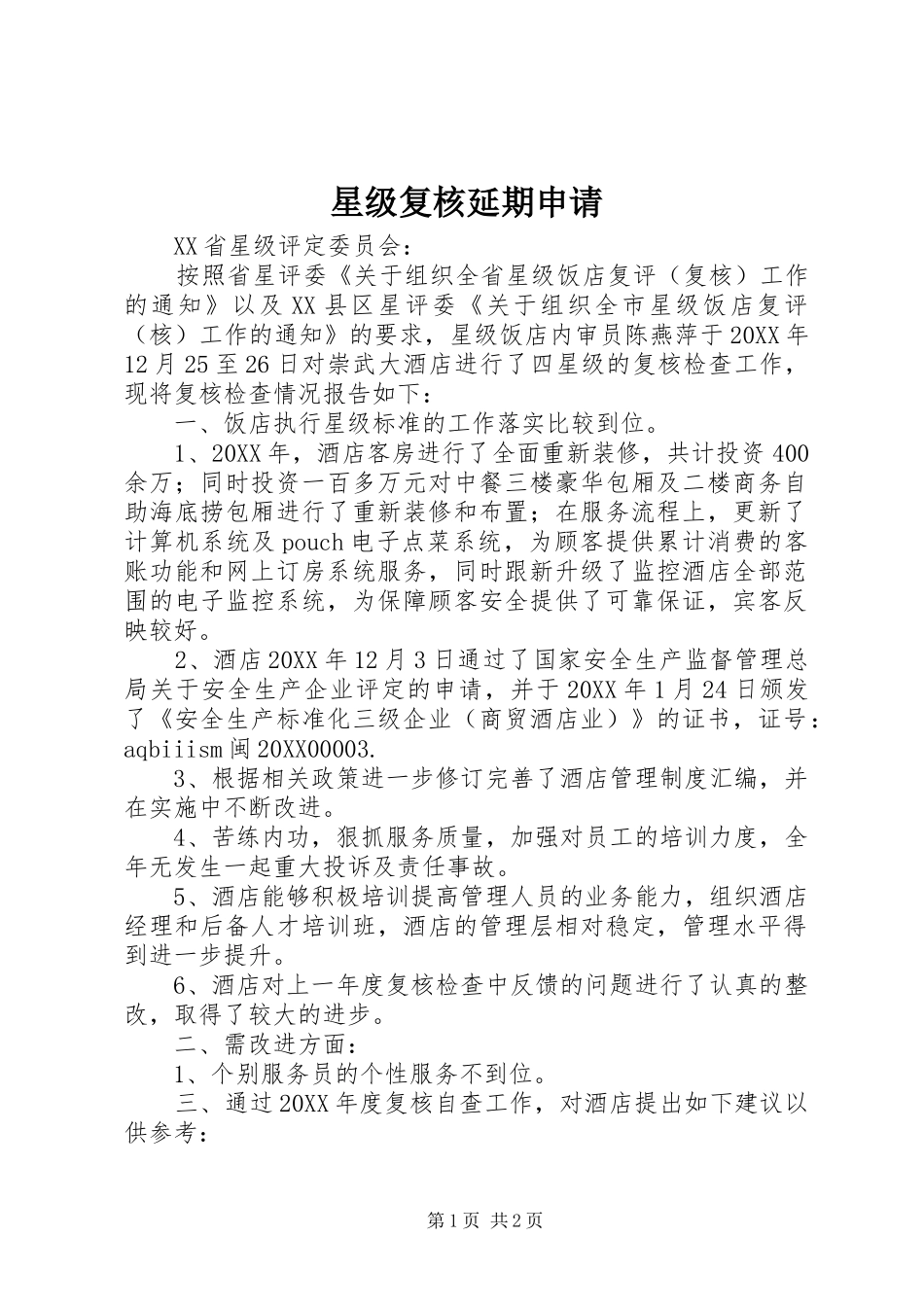 星级复核延期申请

XX省星级评定委员会：

按照省星评委《关于组织全省星级饭店复评（复核）工作的通知》以及XX县区星评委《关于组织全市星级饭店复评（核）工作的通知》的要求，星级饭店内审员陈燕萍于20XX年12月25至26日对崇武大酒店进行了四星级的复核检查工作，现将复核检查情况报告如下：

一、饭店执行星级标准的工作落实比较到位。

1、20XX年，酒店客房进行了全面重新装修，共计投资400余万；同时投资一百多万元对中餐三楼豪华包厢及二楼商务自助海底捞包厢进行了重新装修和布置；在服务流程上，更新了计算机系统及pouch电子点菜系统，为顾客提供累计消费的客账功能和网上订房系统服务，同时跟新升级了监控酒店全部范围的电子监控系统，为保障顾客安全提供了可靠保证，宾客反映较好。

2、酒店20XX年12月3日通过了国家安全生产监督管理总局关于安全生产企业评定的申请，并于20XX年1月24日颁发了《安全生产标准化三级企业（商贸酒店业）》的证书，证号：aqbiiism闽20XX00003.

3、根据相关政策进一步修订完善了酒店管理制度汇编，并在实施中不断改进。

4、苦练内功，狠抓服务质量，加强对员工的培训力度，全年无发生一起重大投诉及责任事故。

5、酒店能够积极培训提高管理人员的业务能力，组织酒店经理和后备人才培训班，酒店的管理层相对稳定，管理水平得到进一步提升。

6、酒店对上一年度复核检查中反馈的问题进行了认真的整改，取得了较大的进步。

二、需改进方面：

1、个别服务员的个性服务不到位。

三、通过20XX年度复核自查工作，对酒店提出如下建议以供参考：

第1页 共2页